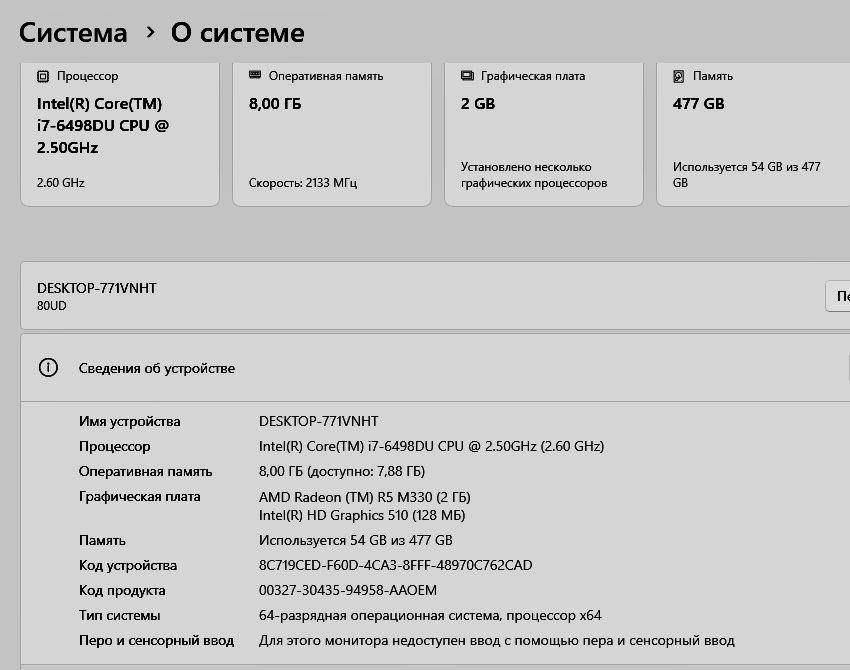 Система › О системе

Процессор
Intel(R) Core(TM) i7-6498DU CPU @ 2.50GHz
2.60 GHz

Оперативная память
8,00 ГБ
Скорость: 2133 МГц

Графическая плата
2 GB
Установлено несколько графических процессоров

Память
477 GB
Используется 54 GB из 477 GB

DESKTOP-771VNHT
80UD

Пе

Сведения об устройстве

| | |
|---|---|
| Имя устройства | DESKTOP-771VNHT |
| Процессор | Intel(R) Core(TM) i7-6498DU CPU @ 2.50GHz (2.60 GHz) |
| Оперативная память | 8,00 ГБ (доступно: 7,88 ГБ) |
| Графическая плата | AMD Radeon (TM) R5 M330 (2 ГБ) Intel(R) HD Graphics 510 (128 МБ) |
| Память | Используется 54 GB из 477 GB |
| Код устройства | 8C719CED-F60D-4CA3-8FFF-48970C762CAD |
| Код продукта | 00327-30435-94958-AAOEM |
| Тип системы | 64-разрядная операционная система, процессор x64 |
| Перо и сенсорный ввод | Для этого монитора недоступен ввод с помощью пера и сенсорный ввод |